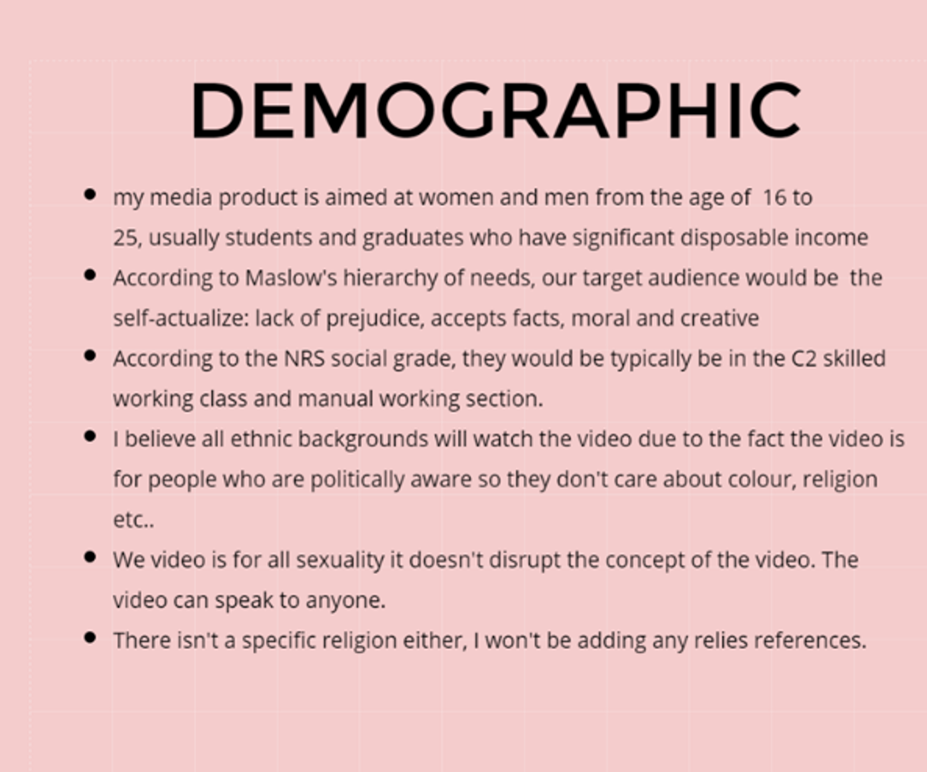 DEMOGRAPHIC

- my media product is aimed at women and men from the age of 16 to 25, usually students and graduates who have significant disposable income
- According to Maslow's hierarchy of needs, our target audience would be the self-actualize: lack of prejudice, accepts facts, moral and creative
- According to the NRS social grade, they would be typically be in the C2 skilled working class and manual working section.
- I believe all ethnic backgrounds will watch the video due to the fact the video is for people who are politically aware so they don't care about colour, religion etc..
- We video is for all sexuality it doesn't disrupt the concept of the video. The video can speak to anyone.
- There isn't a specific religion either, I won't be adding any relies references.